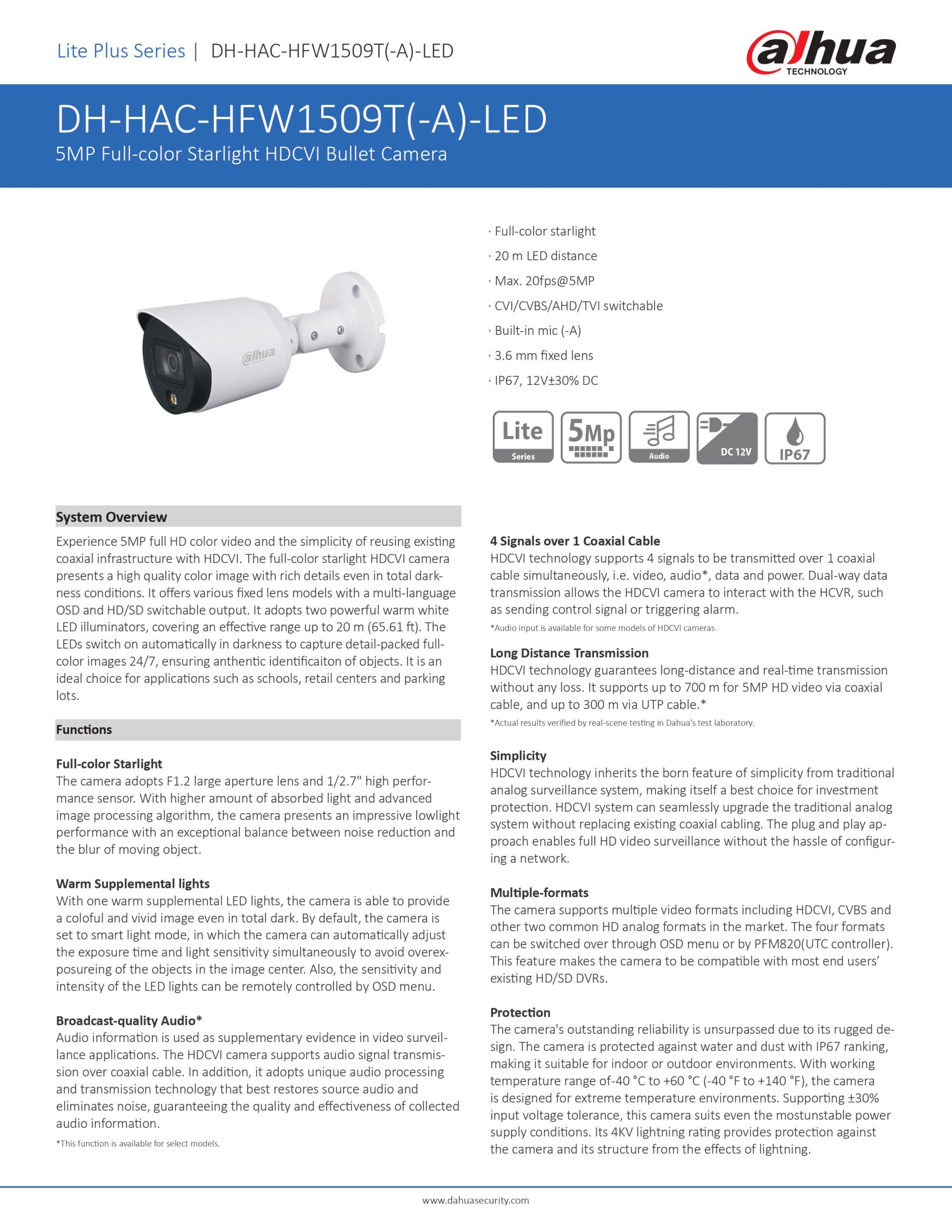 Lite Plus Series | DH-HAC-HFW1509T(-A)-LED

alhua TECHNOLOGY

DH-HAC-HFW1509T(-A)-LED
5MP Full-color Starlight HDCVI Bullet Camera

alhua

· Full-color starlight
· 20 m LED distance
· Max. 20fps@5MP
· CVI/CVBS/AHD/TVI switchable
· Built-in mic (-A)
· 3.6 mm fixed lens
· IP67, 12V±30% DC

Lite Series
5Mp
Audio
DC 12V
IP67

System Overview

Experience 5MP full HD color video and the simplicity of reusing existing coaxial infrastructure with HDCVI. The full-color starlight HDCVI camera presents a high quality color image with rich details even in total darkness conditions. It offers various fixed lens models with a multi-language OSD and HD/SD switchable output. It adopts two powerful warm white LED illuminators, covering an effective range up to 20 m (65.61 ft). The LEDs switch on automatically in darkness to capture detail-packed full-color images 24/7, ensuring anthentic identificaiton of objects. It is an ideal choice for applications such as schools, retail centers and parking lots.

Functions

Full-color Starlight
The camera adopts F1.2 large aperture lens and 1/2.7" high performance sensor. With higher amount of absorbed light and advanced image processing algorithm, the camera presents an impressive lowlight performance with an exceptional balance between noise reduction and the blur of moving object.

Warm Supplemental lights
With one warm supplemental LED lights, the camera is able to provide a coloful and vivid image even in total dark. By default, the camera is set to smart light mode, in which the camera can automatically adjust the exposure time and light sensitivity simultaneously to avoid overexposureing of the objects in the image center. Also, the sensitivity and intensity of the LED lights can be remotely controlled by OSD menu.

Broadcast-quality Audio*
Audio information is used as supplementary evidence in video surveillance applications. The HDCVI camera supports audio signal transmission over coaxial cable. In addition, it adopts unique audio processing and transmission technology that best restores source audio and eliminates noise, guaranteeing the quality and effectiveness of collected audio information.
*This function is available for select models.

4 Signals over 1 Coaxial Cable
HDCVI technology supports 4 signals to be transmitted over 1 coaxial cable simultaneously, i.e. video, audio*, data and power. Dual-way data transmission allows the HDCVI camera to interact with the HCVR, such as sending control signal or triggering alarm.
*Audio input is available for some models of HDCVI cameras.

Long Distance Transmission
HDCVI technology guarantees long-distance and real-time transmission without any loss. It supports up to 700 m for 5MP HD video via coaxial cable, and up to 300 m via UTP cable.*
*Actual results verified by real-scene testing in Dahua's test laboratory.

Simplicity
HDCVI technology inherits the born feature of simplicity from traditional analog surveillance system, making itself a best choice for investment protection. HDCVI system can seamlessly upgrade the traditional analog system without replacing existing coaxial cabling. The plug and play approach enables full HD video surveillance without the hassle of configuring a network.

Multiple-formats
The camera supports multiple video formats including HDCVI, CVBS and other two common HD analog formats in the market. The four formats can be switched over through OSD menu or by PFM820(UTC controller). This feature makes the camera to be compatible with most end users' existing HD/SD DVRs.

Protection
The camera's outstanding reliability is unsurpassed due to its rugged design. The camera is protected against water and dust with IP67 ranking, making it suitable for indoor or outdoor environments. With working temperature range of-40 °C to +60 °C (-40 °F to +140 °F), the camera is designed for extreme temperature environments. Supporting ±30% input voltage tolerance, this camera suits even the mostunstable power supply conditions. Its 4KV lightning rating provides protection against the camera and its structure from the effects of lightning.

www.dahuasecurity.com